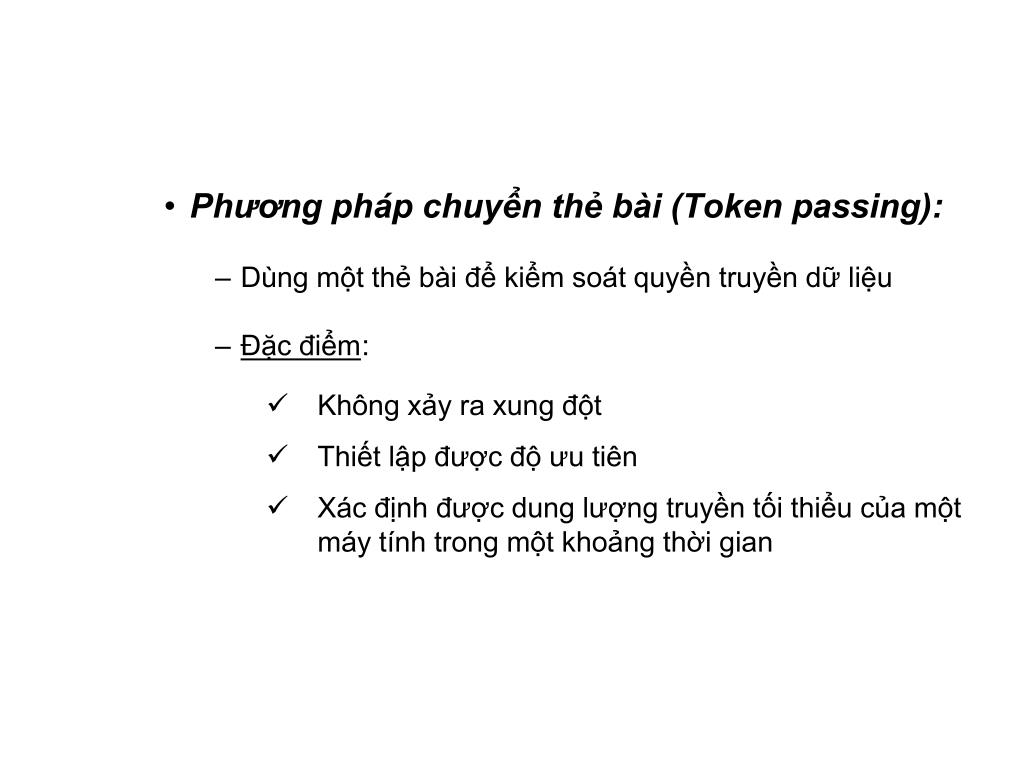 • Phương pháp chuyển thẻ bài (Token passing):

– Dùng một thẻ bài để kiểm soát quyền truyền dữ liệu

– Đặc điểm:

✓ Không xảy ra xung đột

✓ Thiết lập được độ ưu tiên

✓ Xác định được dung lượng truyền tối thiểu của một máy tính trong một khoảng thời gian